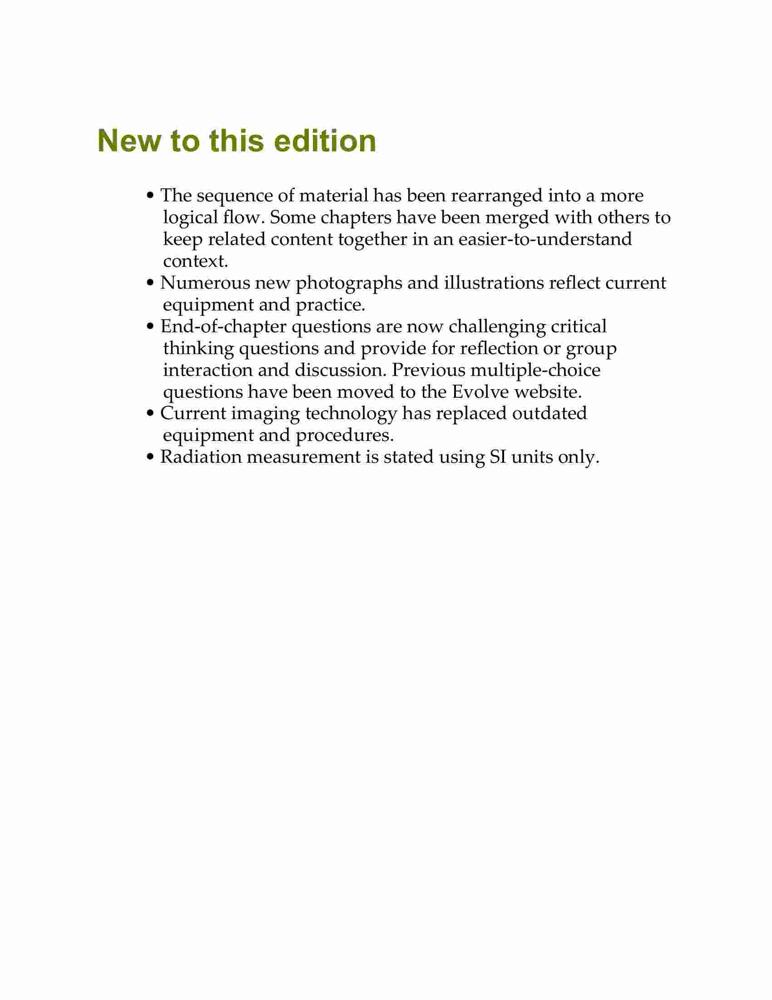 New to this edition

• The sequence of material has been rearranged into a more logical flow. Some chapters have been merged with others to keep related content together in an easier-to-understand context.
• Numerous new photographs and illustrations reflect current equipment and practice.
• End-of-chapter questions are now challenging critical thinking questions and provide for reflection or group interaction and discussion. Previous multiple-choice questions have been moved to the Evolve website.
• Current imaging technology has replaced outdated equipment and procedures.
• Radiation measurement is stated using SI units only.